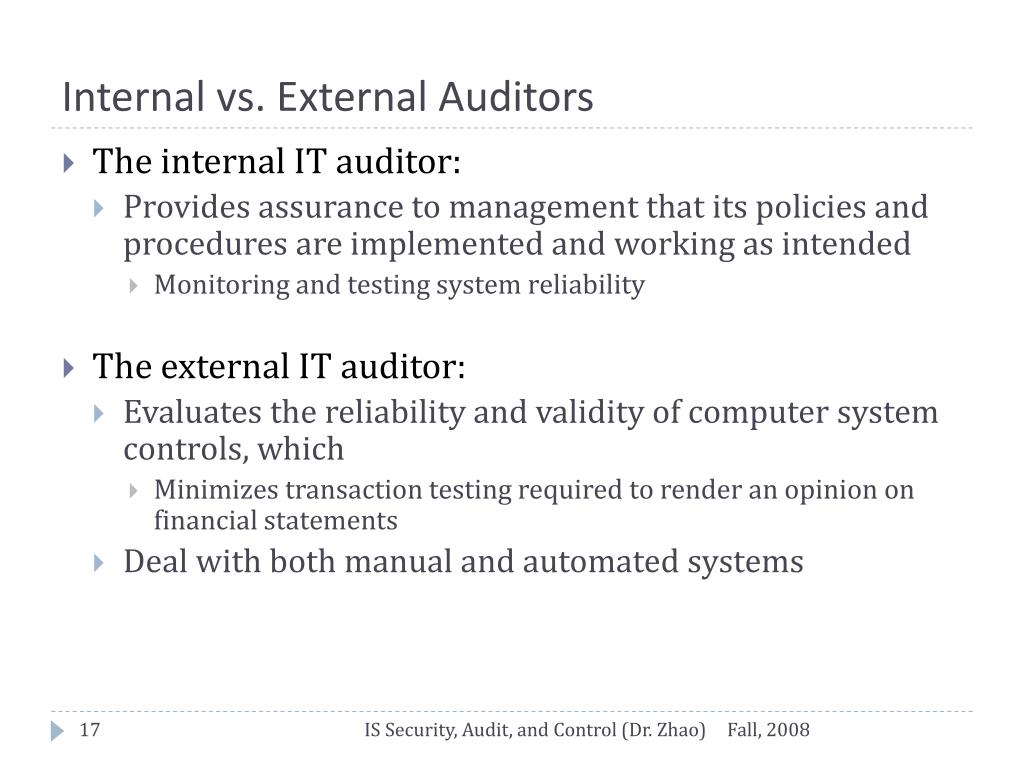 Internal vs. External Auditors

The internal IT auditor:

Provides assurance to management that its policies and procedures are implemented and working as intended

Monitoring and testing system reliability

The external IT auditor:

Evaluates the reliability and validity of computer system controls, which

Minimizes transaction testing required to render an opinion on financial statements

Deal with both manual and automated systems

17 IS Security, Audit, and Control (Dr. Zhao) Fall, 2008